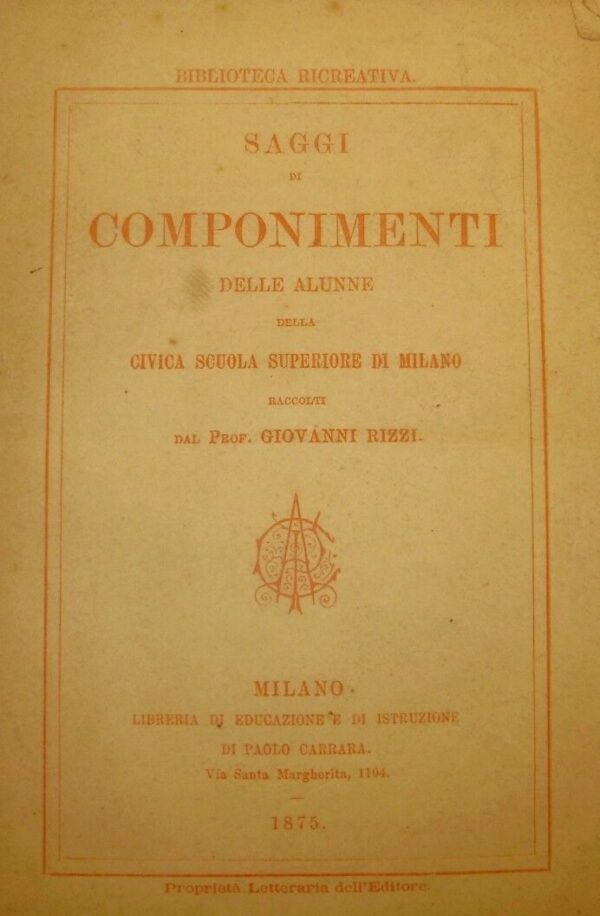 BIBLIOTECA RICREATIVA.

SAGGI

DI

COMPONIMENTI

DELLE ALUNNE

DELLA

CIVICA SCUOLA SUPERIORE DI MILANO

RACCOLTI

DAL PROF. GIOVANNI RIZZI.

MILANO

LIBRERIA DI EDUCAZIONE E DI ISTRUZIONE

DI PAOLO CARRARA.

Via Santa Margherita, 1104.

1875.

Proprietà Letteraria dell'Editore.